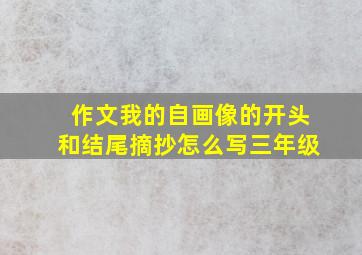 作文我的自画像的开头和结尾摘抄怎么写三年级